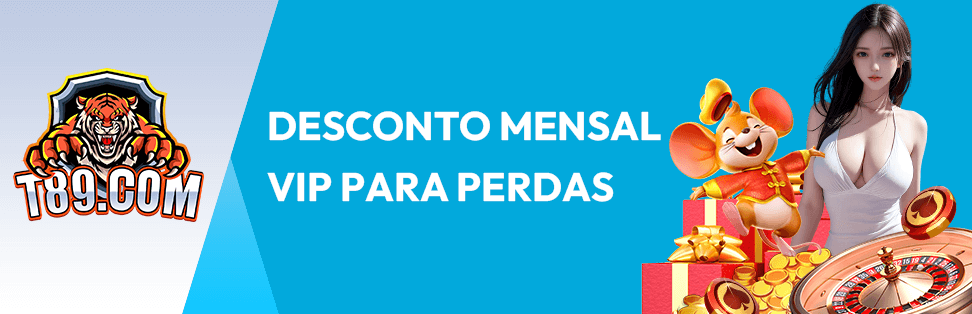 T89.COM

DESCONTO MENSAL
VIP PARA PERDAS